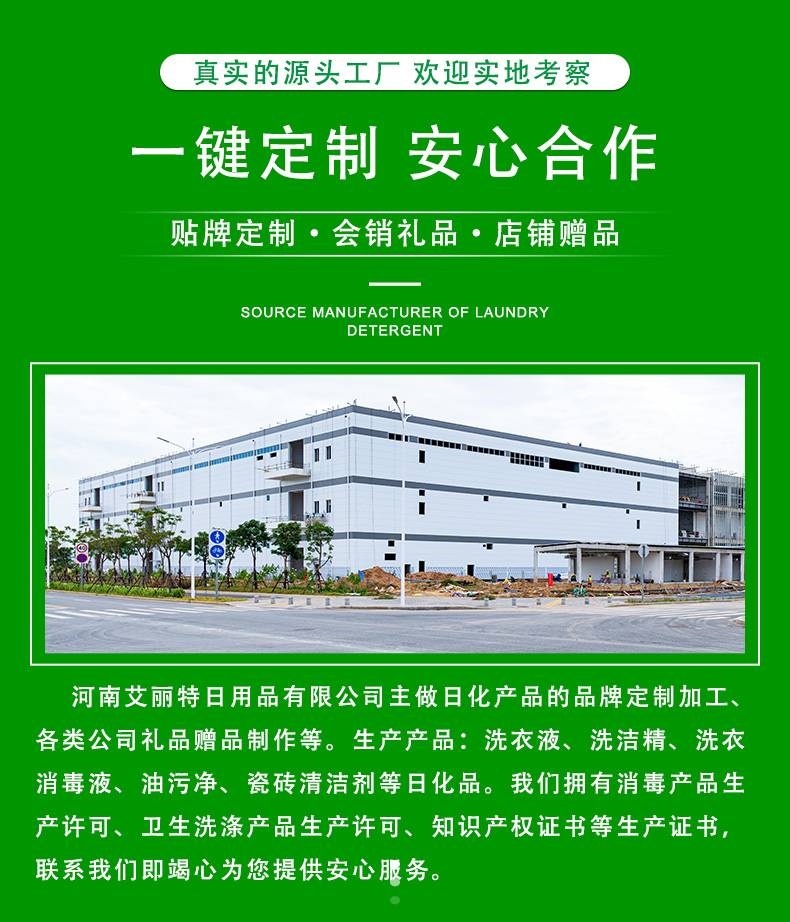 真实的源头工厂 欢迎实地考察

一键定制 安心合作

贴牌定制·会销礼品·店铺赠品

SOURCE MANUFACTURER OF LAUNDRY DETERGENT

河南艾丽特日用品有限公司主做日化产品的品牌定制加工、各类公司礼品赠品制作等。生产产品：洗衣液、洗洁精、洗衣消毒液、油污净、瓷砖清洁剂等日化品。我们拥有消毒产品生产许可、卫生洗涤产品生产许可、知识产权证书等生产证书，联系我们即竭心为您提供安心服务。